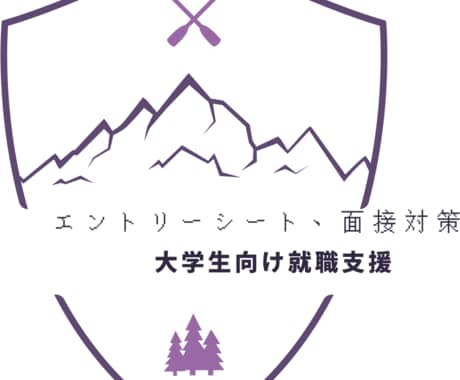 エントリーシート、面接対策

大学生向け就職支援